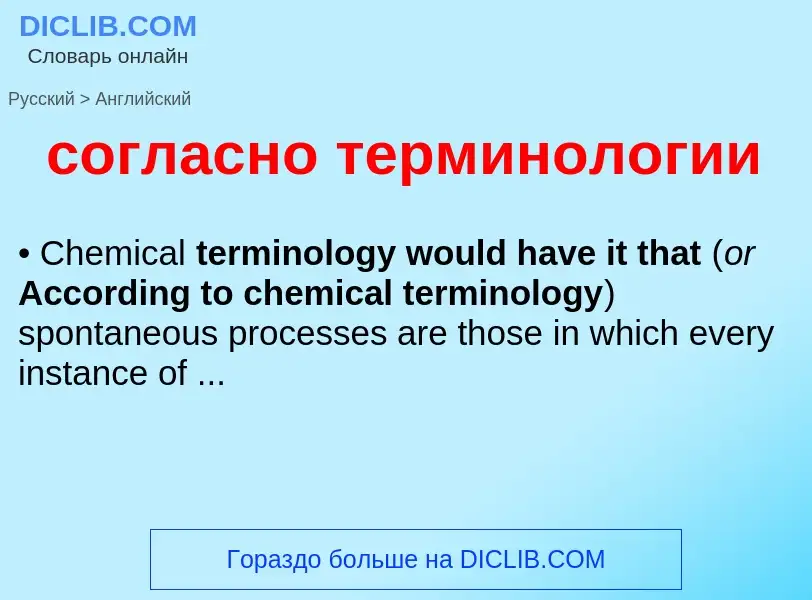 DICLIB.COM
Словарь онлайн

Русский > Английский

согласно терминологии

• Chemical terminology would have it that (or According to chemical terminology) spontaneous processes are those in which every instance of ...

Гораздо больше на DICLIB.COM